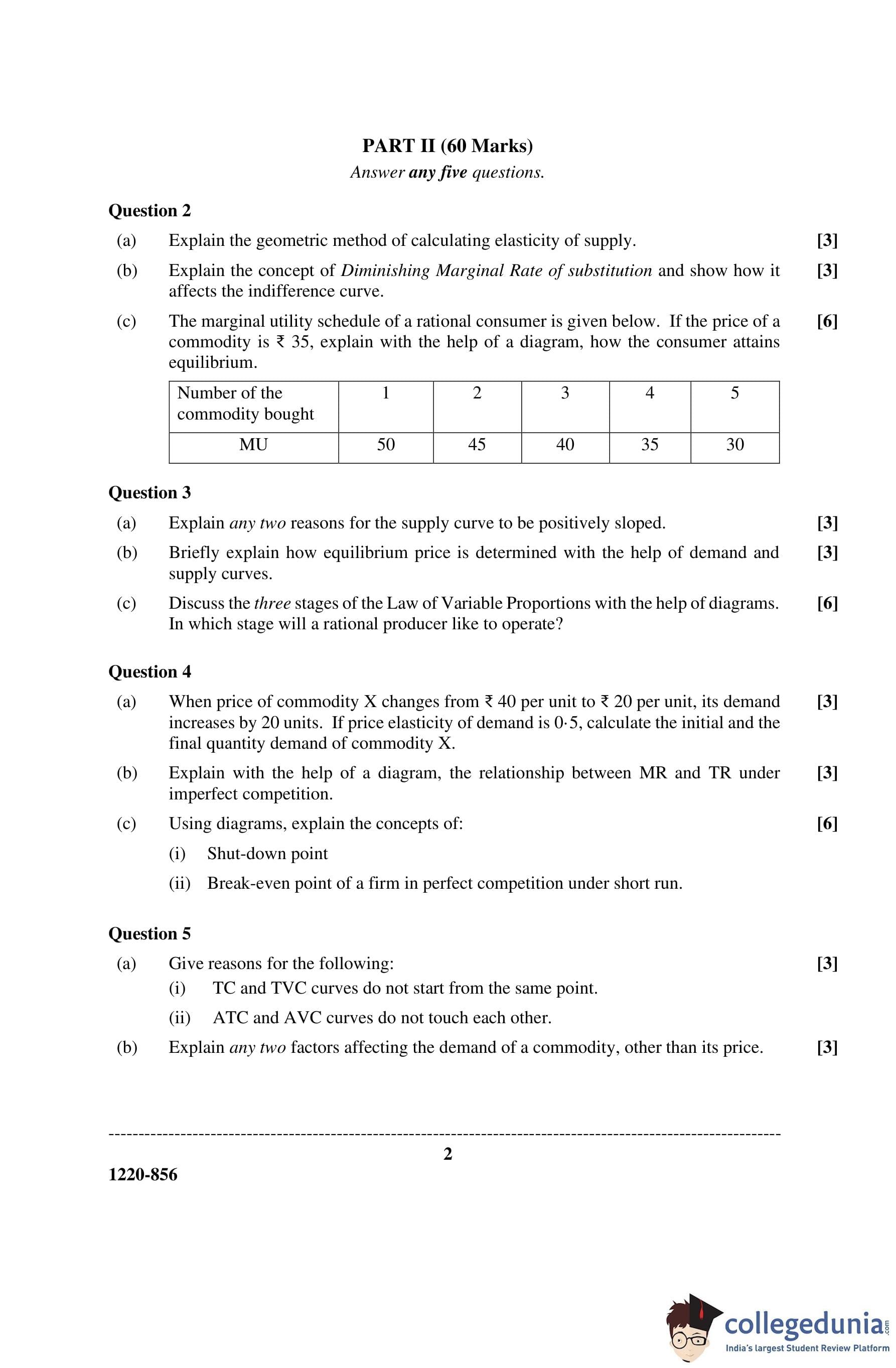 PART II (60 Marks)
Answer any five questions.

Question 2

(a) Explain the geometric method of calculating elasticity of supply. [3]

(b) Explain the concept of Diminishing Marginal Rate of substitution and show how it affects the indifference curve. [3]

(c) The marginal utility schedule of a rational consumer is given below. If the price of a commodity is ₹ 35, explain with the help of a diagram, how the consumer attains equilibrium. [6]

| Number of the commodity bought | 1 | 2 | 3 | 4 | 5 |
|---|---|---|---|---|---|
| MU | 50 | 45 | 40 | 35 | 30 |

Question 3

(a) Explain any two reasons for the supply curve to be positively sloped. [3]

(b) Briefly explain how equilibrium price is determined with the help of demand and supply curves. [3]

(c) Discuss the three stages of the Law of Variable Proportions with the help of diagrams. In which stage will a rational producer like to operate? [6]

Question 4

(a) When price of commodity X changes from ₹ 40 per unit to ₹ 20 per unit, its demand increases by 20 units. If price elasticity of demand is 0·5, calculate the initial and the final quantity demand of commodity X. [3]

(b) Explain with the help of a diagram, the relationship between MR and TR under imperfect competition. [3]

(c) Using diagrams, explain the concepts of: [6]

(i) Shut-down point

(ii) Break-even point of a firm in perfect competition under short run.

Question 5

(a) Give reasons for the following: [3]

(i) TC and TVC curves do not start from the same point.

(ii) ATC and AVC curves do not touch each other.

(b) Explain any two factors affecting the demand of a commodity, other than its price. [3]

2

1220-856

collegedunia.com
India's largest Student Review Platform